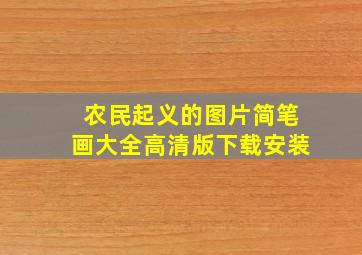 农民起义的图片简笔画大全高清版下载安装